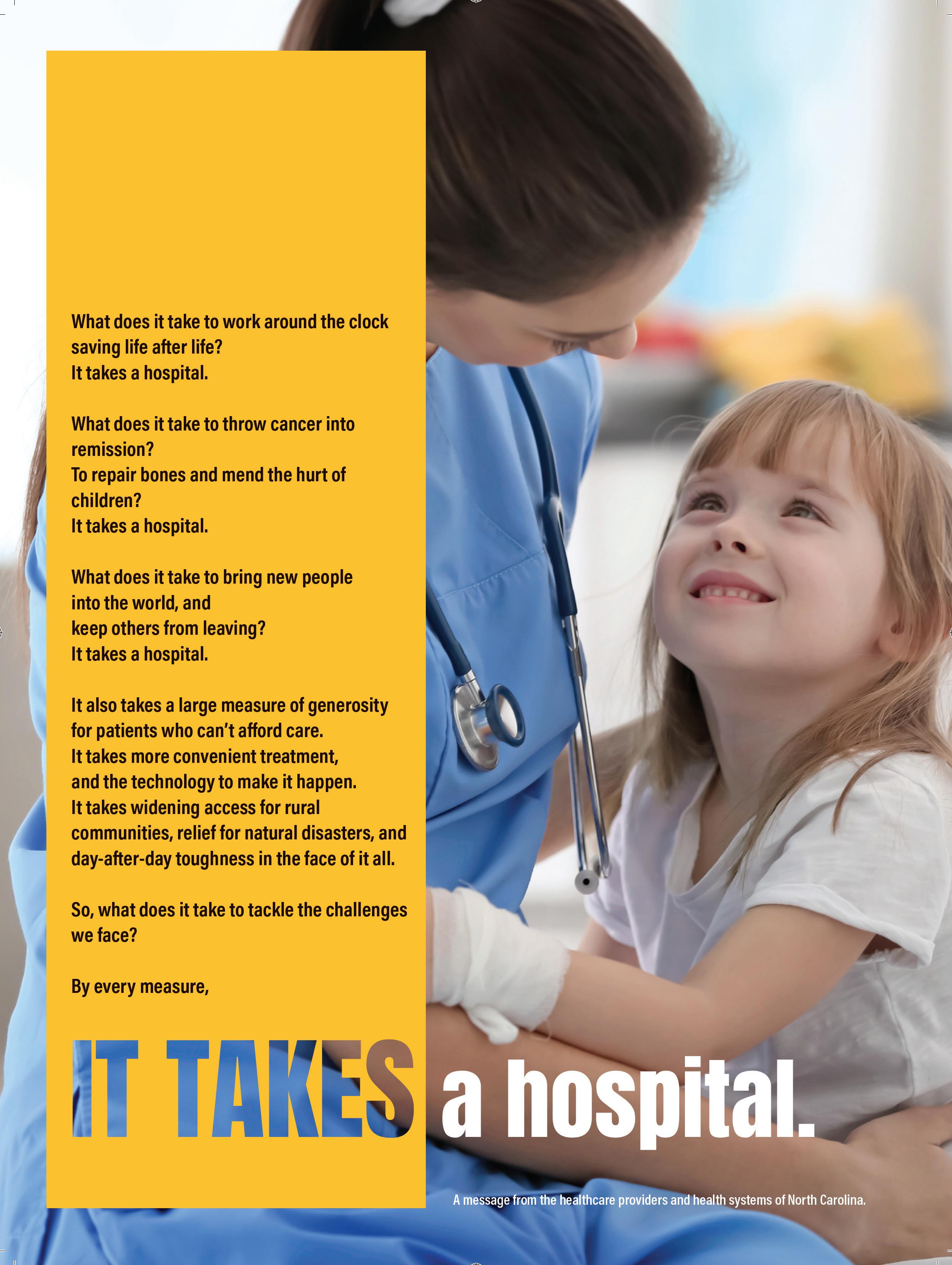 What does it take to work around the clock saving life after life?
It takes a hospital.

What does it take to throw cancer into remission?
To repair bones and mend the hurt of children?
It takes a hospital.

What does it take to bring new people into the world, and
keep others from leaving?
It takes a hospital.

It also takes a large measure of generosity for patients who can't afford care.
It takes more convenient treatment, and the technology to make it happen.
It takes widening access for rural communities, relief for natural disasters, and day-after-day toughness in the face of it all.

So, what does it take to tackle the challenges we face?

By every measure,

IT TAKES a hospital.

A message from the healthcare providers and health systems of North Carolina.